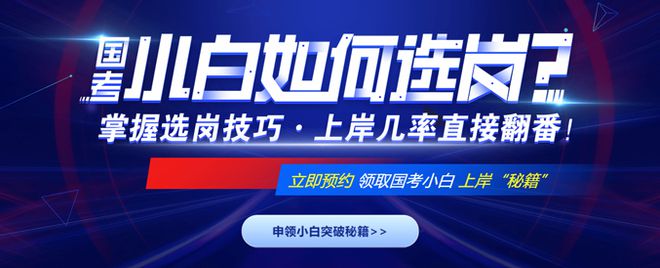 国考小白如何选岗?

掌握选岗技巧·上岸几率直接翻番!

立即预约 领取国考小白 上岸“秘籍”

申领小白突破秘籍>>